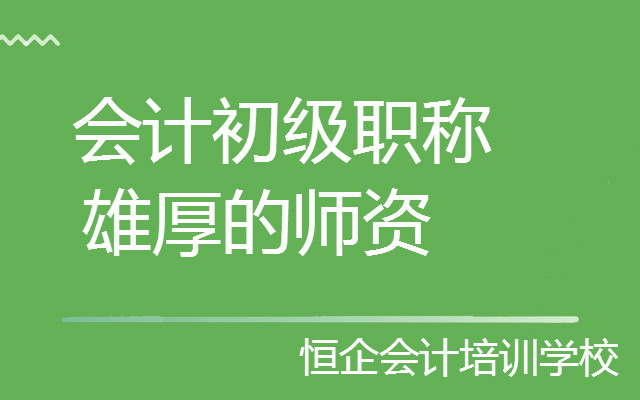 会计初级职称
雄厚的师资

恒企会计培训学校